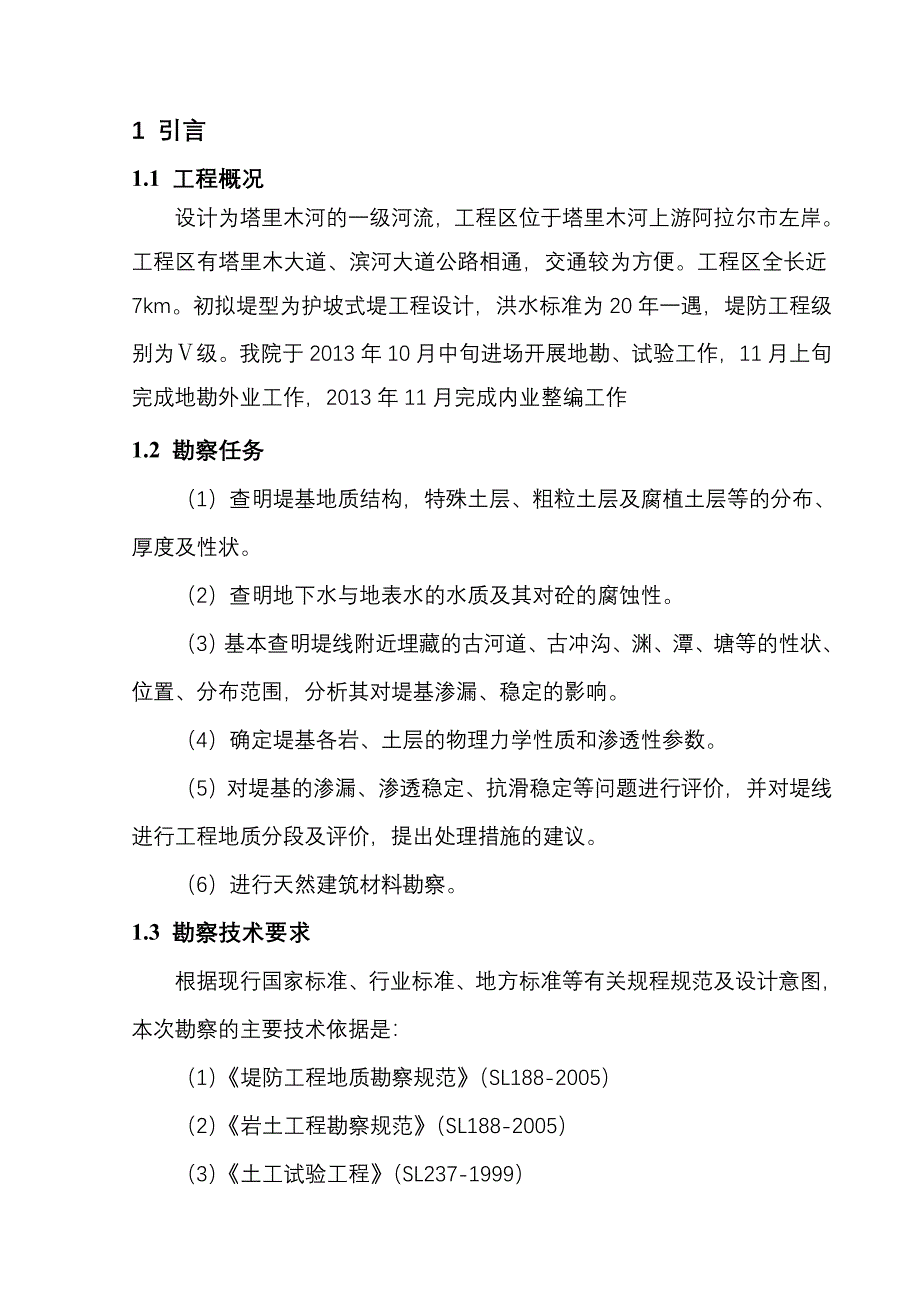 1 引言

1.1 工程概况

设计为塔里木河的一级河流，工程区位于塔里木河上游阿拉尔市左岸。工程区有塔里木大道、滨河大道公路相通，交通较为方便。工程区全长近7km。初拟堤型为护坡式堤工程设计，洪水标准为20年一遇，堤防工程级别为Ⅴ级。我院于2013年10月中旬进场开展地勘、试验工作，11月上旬完成地勘外业工作，2013年11月完成内业整编工作

1.2 勘察任务

（1）查明堤基地质结构，特殊土层、粗粒土层及腐植土层等的分布、厚度及性状。

（2）查明地下水与地表水的水质及其对砼的腐蚀性。

（3）基本查明堤线附近埋藏的古河道、古冲沟、渊、潭、塘等的性状、位置、分布范围，分析其对堤基渗漏、稳定的影响。

（4）确定堤基各岩、土层的物理力学性质和渗透性参数。

（5）对堤基的渗漏、渗透稳定、抗滑稳定等问题进行评价，并对堤线进行工程地质分段及评价，提出处理措施的建议。

（6）进行天然建筑材料勘察。

1.3 勘察技术要求

根据现行国家标准、行业标准、地方标准等有关规程规范及设计意图，本次勘察的主要技术依据是：

（1）《堤防工程地质勘察规范》（SL188-2005）

（2）《岩土工程勘察规范》（SL188-2005）

（3）《土工试验工程》（SL237-1999）